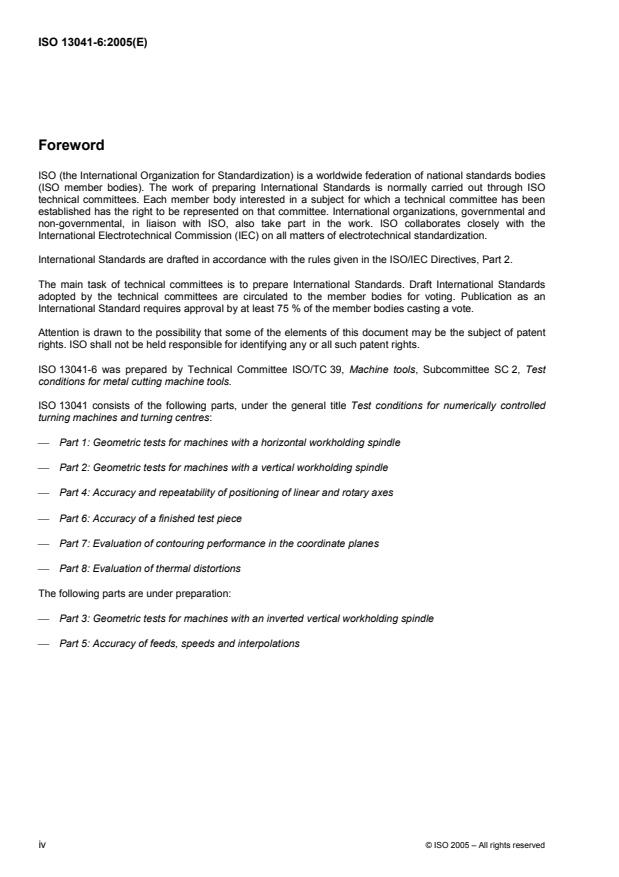 ISO 13041-6:2005(E)

Foreword

ISO (the International Organization for Standardization) is a worldwide federation of national standards bodies (ISO member bodies). The work of preparing International Standards is normally carried out through ISO technical committees. Each member body interested in a subject for which a technical committee has been established has the right to be represented on that committee. International organizations, governmental and non-governmental, in liaison with ISO, also take part in the work. ISO collaborates closely with the International Electrotechnical Commission (IEC) on all matters of electrotechnical standardization.

International Standards are drafted in accordance with the rules given in the ISO/IEC Directives, Part 2.

The main task of technical committees is to prepare International Standards. Draft International Standards adopted by the technical committees are circulated to the member bodies for voting. Publication as an International Standard requires approval by at least 75 % of the member bodies casting a vote.

Attention is drawn to the possibility that some of the elements of this document may be the subject of patent rights. ISO shall not be held responsible for identifying any or all such patent rights.

ISO 13041-6 was prepared by Technical Committee ISO/TC 39, Machine tools, Subcommittee SC 2, Test conditions for metal cutting machine tools.

ISO 13041 consists of the following parts, under the general title Test conditions for numerically controlled turning machines and turning centres:

— Part 1: Geometric tests for machines with a horizontal workholding spindle

— Part 2: Geometric tests for machines with a vertical workholding spindle

— Part 4: Accuracy and repeatability of positioning of linear and rotary axes

— Part 6: Accuracy of a finished test piece

— Part 7: Evaluation of contouring performance in the coordinate planes

— Part 8: Evaluation of thermal distortions

The following parts are under preparation:

— Part 3: Geometric tests for machines with an inverted vertical workholding spindle

— Part 5: Accuracy of feeds, speeds and interpolations

iv

© ISO 2005 – All rights reserved